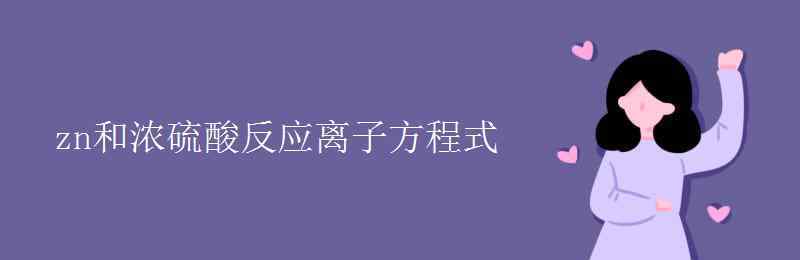 zn和浓硫酸反应离子方程式